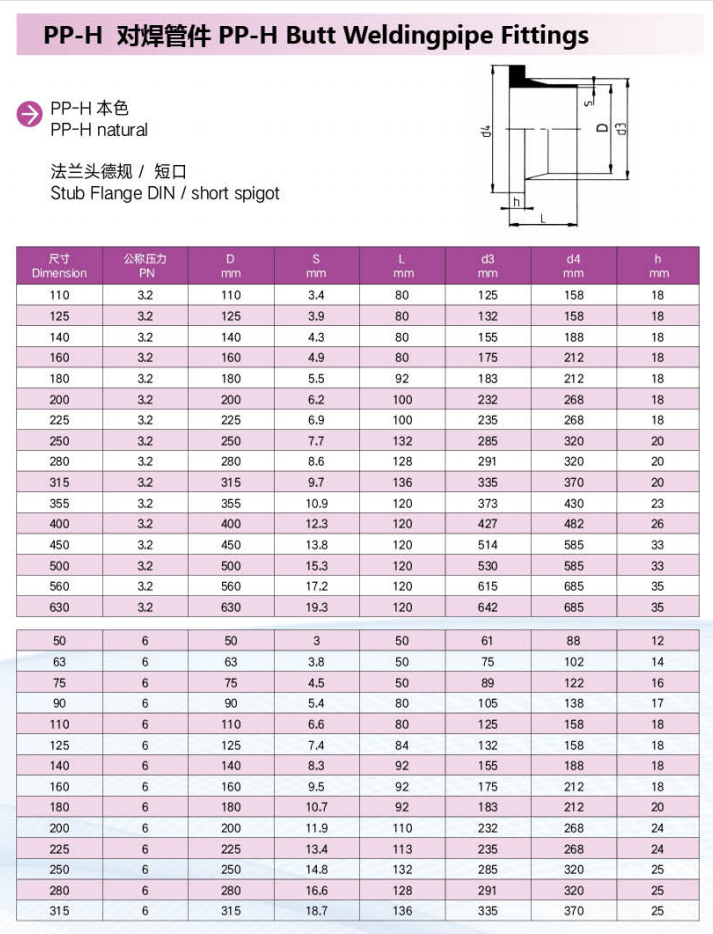 PP-H 对焊管件 PP-H Butt Weldingpipe Fittings

PP-H 本色
PP-H natural

法兰头德规 / 短口
Stub Flange DIN / short spigot

d4
s
D
d3
h
L

| 尺寸 Dimension | 公称压力 PN | D mm | S mm | L mm | d3 mm | d4 mm | h mm |
|---|---|---|---|---|---|---|---|
| 110 | 3.2 | 110 | 3.4 | 80 | 125 | 158 | 18 |
| 125 | 3.2 | 125 | 3.9 | 80 | 132 | 158 | 18 |
| 140 | 3.2 | 140 | 4.3 | 80 | 155 | 188 | 18 |
| 160 | 3.2 | 160 | 4.9 | 80 | 175 | 212 | 18 |
| 180 | 3.2 | 180 | 5.5 | 92 | 183 | 212 | 18 |
| 200 | 3.2 | 200 | 6.2 | 100 | 232 | 268 | 18 |
| 225 | 3.2 | 225 | 6.9 | 100 | 235 | 268 | 18 |
| 250 | 3.2 | 250 | 7.7 | 132 | 285 | 320 | 20 |
| 280 | 3.2 | 280 | 8.6 | 128 | 291 | 320 | 20 |
| 315 | 3.2 | 315 | 9.7 | 136 | 335 | 370 | 20 |
| 355 | 3.2 | 355 | 10.9 | 120 | 373 | 430 | 23 |
| 400 | 3.2 | 400 | 12.3 | 120 | 427 | 482 | 26 |
| 450 | 3.2 | 450 | 13.8 | 120 | 514 | 585 | 33 |
| 500 | 3.2 | 500 | 15.3 | 120 | 530 | 585 | 33 |
| 560 | 3.2 | 560 | 17.2 | 120 | 615 | 685 | 35 |
| 630 | 3.2 | 630 | 19.3 | 120 | 642 | 685 | 35 |

| | | | | | | | |
|---|---|---|---|---|---|---|---|
| 50 | 6 | 50 | 3 | 50 | 61 | 88 | 12 |
| 63 | 6 | 63 | 3.8 | 50 | 75 | 102 | 14 |
| 75 | 6 | 75 | 4.5 | 50 | 89 | 122 | 16 |
| 90 | 6 | 90 | 5.4 | 80 | 105 | 138 | 17 |
| 110 | 6 | 110 | 6.6 | 80 | 125 | 158 | 18 |
| 125 | 6 | 125 | 7.4 | 84 | 132 | 158 | 18 |
| 140 | 6 | 140 | 8.3 | 92 | 155 | 188 | 18 |
| 160 | 6 | 160 | 9.5 | 92 | 175 | 212 | 18 |
| 180 | 6 | 180 | 10.7 | 92 | 183 | 212 | 20 |
| 200 | 6 | 200 | 11.9 | 110 | 232 | 268 | 24 |
| 225 | 6 | 225 | 13.4 | 113 | 235 | 268 | 24 |
| 250 | 6 | 250 | 14.8 | 132 | 285 | 320 | 25 |
| 280 | 6 | 280 | 16.6 | 128 | 291 | 320 | 25 |
| 315 | 6 | 315 | 18.7 | 136 | 335 | 370 | 25 |